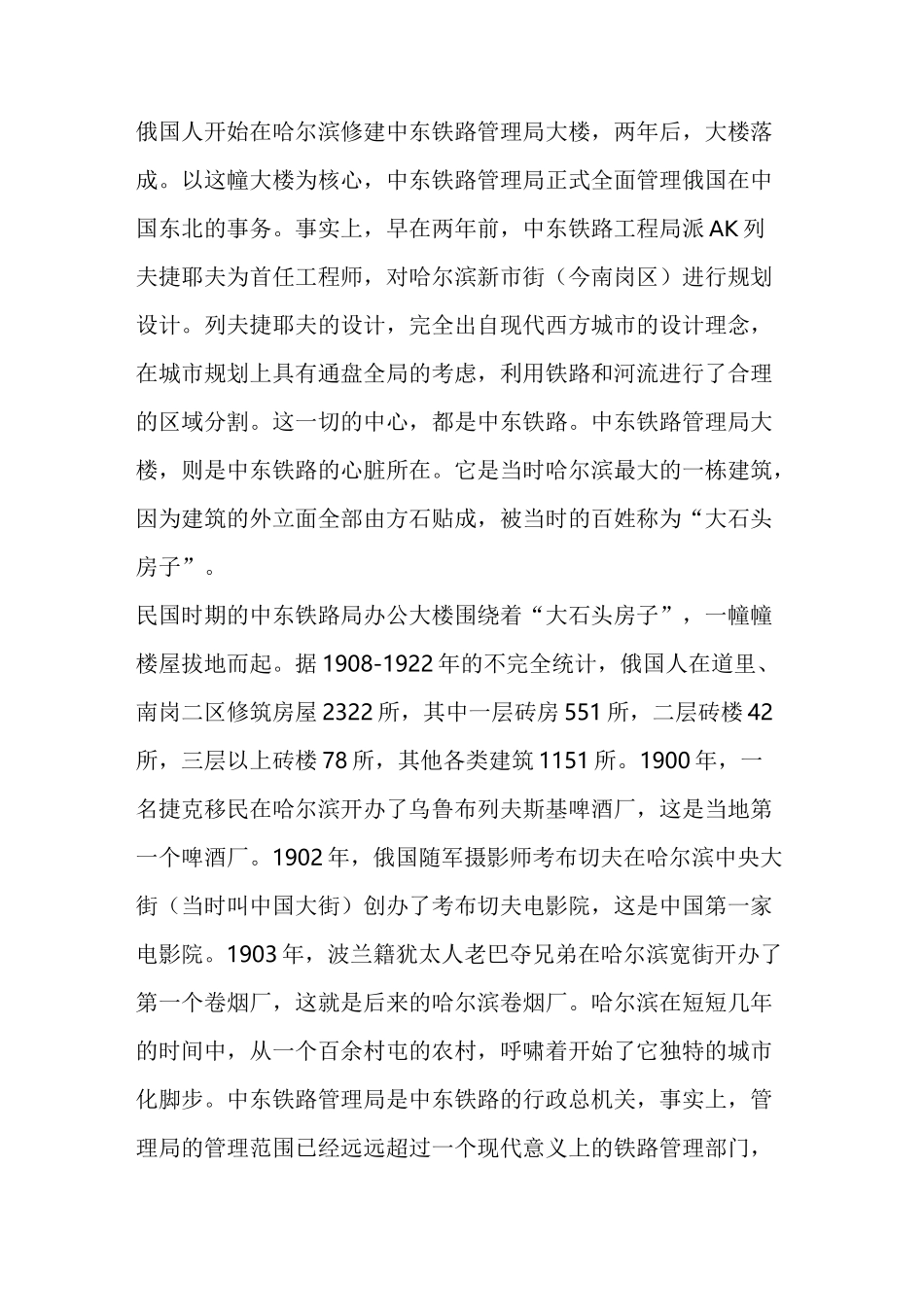 俄国人开始在哈尔滨修建中东铁路管理局大楼，两年后，大楼落成。以这幢大楼为核心，中东铁路管理局正式全面管理俄国在中国东北的事务。事实上，早在两年前，中东铁路工程局派AK列夫捷耶夫为首任工程师，对哈尔滨新市街（今南岗区）进行规划设计。列夫捷耶夫的设计，完全出自现代西方城市的设计理念，在城市规划上具有通盘全局的考虑，利用铁路和河流进行了合理的区域分割。这一切的中心，都是中东铁路。中东铁路管理局大楼，则是中东铁路的心脏所在。它是当时哈尔滨最大的一栋建筑，因为建筑的外立面全部由方石贴成，被当时的百姓称为“大石头房子”。

民国时期的中东铁路局办公大楼围绕着“大石头房子”，一幢幢楼屋拔地而起。据1908-1922年的不完全统计，俄国人在道里、南岗二区修筑房屋2322所，其中一层砖房551所，二层砖楼42所，三层以上砖楼78所，其他各类建筑1151所。1900年，一名捷克移民在哈尔滨开办了乌鲁布列夫斯基啤酒厂，这是当地第一个啤酒厂。1902年，俄国随军摄影师考布切夫在哈尔滨中央大街（当时叫中国大街）创办了考布切夫电影院，这是中国第一家电影院。1903年，波兰籍犹太人老巴夺兄弟在哈尔滨宽街开办了第一个卷烟厂，这就是后来的哈尔滨卷烟厂。哈尔滨在短短几年的时间中，从一个百余村屯的农村，呼啸着开始了它独特的城市化脚步。中东铁路管理局是中东铁路的行政总机关，事实上，管理局的管理范围已经远远超过一个现代意义上的铁路管理部门，